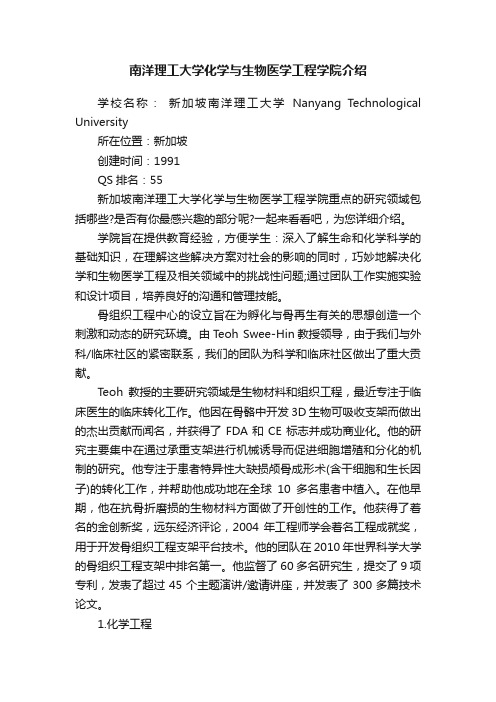 南洋理工大学化学与生物医学工程学院介绍

学校名称： 新加坡南洋理工大学 Nanyang Technological University

所在位置：新加坡

创建时间：1991

QS 排名：55

新加坡南洋理工大学化学与生物医学工程学院重点的研究领域包括哪些?是否有你最感兴趣的部分呢?一起来看看吧，为您详细介绍。

学院旨在提供教育经验，方便学生：深入了解生命和化学科学的基础知识，在理解这些解决方案对社会的影响的同时，巧妙地解决化学和生物医学工程及相关领域中的挑战性问题;通过团队工作实施实验和设计项目，培养良好的沟通和管理技能。

骨组织工程中心的设立旨在为孵化与骨再生有关的思想创造一个刺激和动态的研究环境。由 Teoh Swee-Hin 教授领导，由于我们与外科/临床社区的紧密联系，我们的团队为科学和临床社区做出了重大贡献。

Teoh 教授的主要研究领域是生物材料和组织工程，最近专注于临床医生的临床转化工作。他因在骨骼中开发 3D 生物可吸收支架而做出的杰出贡献而闻名，并获得了 FDA 和 CE 标志并成功商业化。他的研究主要集中在通过承重支架进行机械诱导而促进细胞增殖和分化的机制的研究。他专注于患者特异性大缺损颅骨成形术(含干细胞和生长因子)的转化工作，并帮助他成功地在全球 10 多名患者中植入。在他早期，他在抗骨折磨损的生物材料方面做了开创性的工作。他获得了着名的金创新奖，远东经济评论，2004 年工程师学会着名工程成就奖，用于开发骨组织工程支架平台技术。他的团队在 2010 年世界科学大学的骨组织工程支架中排名第一。他监督了 60 多名研究生，提交了 9 项专利，发表了超过 45 个主题演讲/邀请讲座，并发表了 300 多篇技术论文。

1.化学工程